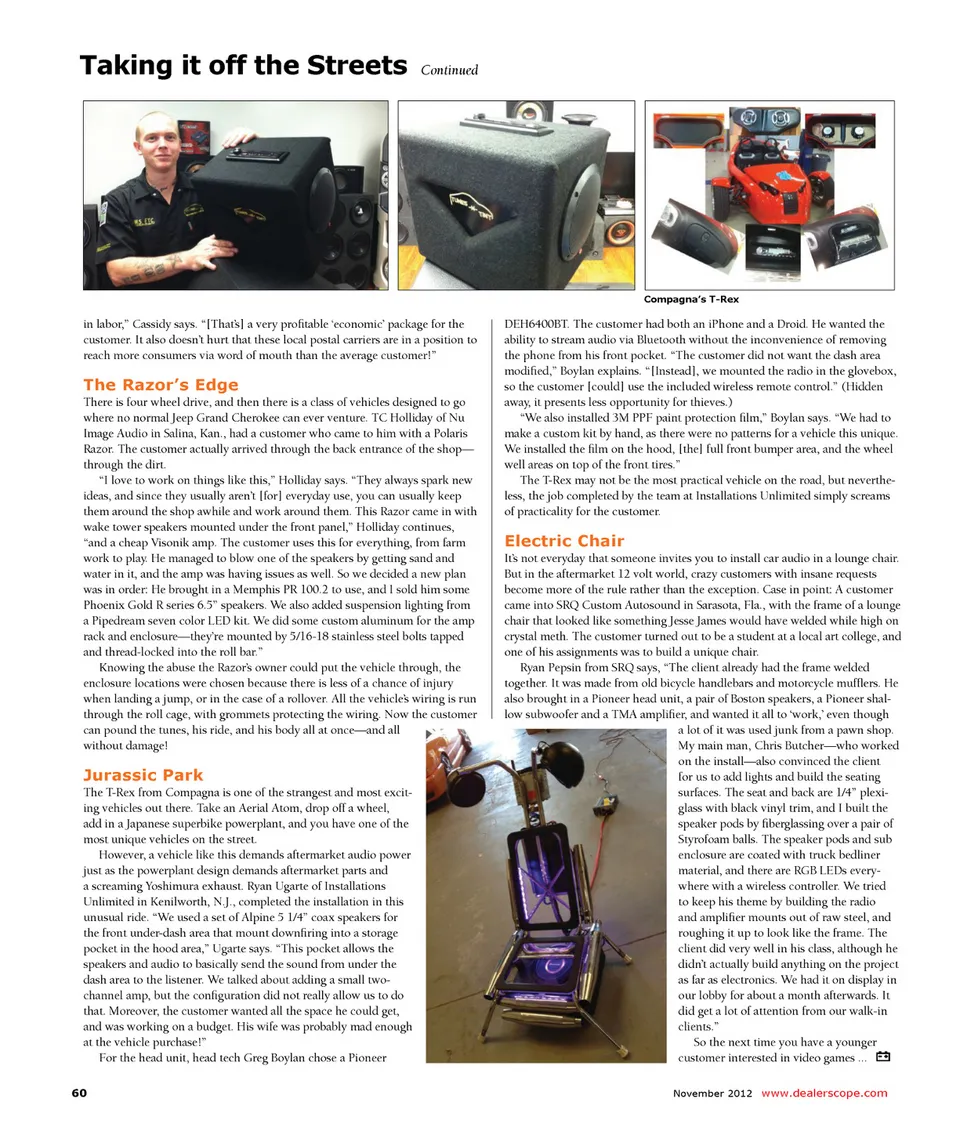 Taking it off the Streets Continued

Compagna's T-Rex

in labor," Cassidy says. "[That's] a very profitable 'economic' package for the customer. It also doesn't hurt that these local postal carriers are in a position to reach more consumers via word of mouth than the average customer!"

The Razor's Edge

There is four wheel drive, and then there is a class of vehicles designed to go where no normal Jeep Grand Cherokee can ever venture. TC Holliday of Nu Image Audio in Salina, Kan., had a customer who came to him with a Polaris Razor. The customer actually arrived through the back entrance of the shop—through the dirt.

"I love to work on things like this," Holliday says. "They always spark new ideas, and since they usually aren't [for] everyday use, you can usually keep them around the shop awhile and work around them. This Razor came in with wake tower speakers mounted under the front panel," Holliday continues, "and a cheap Visonik amp. The customer uses this for everything, from farm work to play. He managed to blow one of the speakers by getting sand and water in it, and the amp was having issues as well. So we decided a new plan was in order: He brought in a Memphis PR 100.2 to use, and I sold him some Phoenix Gold R series 6.5" speakers. We also added suspension lighting from a Pipedream seven color LED kit. We did some custom aluminum for the amp rack and enclosure—they're mounted by 5/16-18 stainless steel bolts tapped and thread-locked into the roll bar."

Knowing the abuse the Razor's owner could put the vehicle through, the enclosure locations were chosen because there is less of a chance of injury when landing a jump, or in the case of a rollover. All the vehicle's wiring is run through the roll cage, with grommets protecting the wiring. Now the customer can pound the tunes, his ride, and his body all at once—and all without damage!

Jurassic Park

The T-Rex from Compagna is one of the strangest and most exciting vehicles out there. Take an Aerial Atom, drop off a wheel, add in a Japanese superbike powerplant, and you have one of the most unique vehicles on the street.

However, a vehicle like this demands aftermarket audio power just as the powerplant design demands aftermarket parts and a screaming Yoshimura exhaust. Ryan Ugarte of Installations Unlimited in Kenilworth, N.J., completed the installation in this unusual ride. "We used a set of Alpine 5 1/4" coax speakers for the front under-dash area that mount downfiring into a storage pocket in the hood area," Ugarte says. "This pocket allows the speakers and audio to basically send the sound from under the dash area to the listener. We talked about adding a small two-channel amp, but the configuration did not really allow us to do that. Moreover, the customer wanted all the space he could get, and was working on a budget. His wife was probably mad enough at the vehicle purchase!"

For the head unit, head tech Greg Boylan chose a Pioneer DEH6400BT. The customer had both an iPhone and a Droid. He wanted the ability to stream audio via Bluetooth without the inconvenience of removing the phone from his front pocket. "The customer did not want the dash area modified," Boylan explains. "[Instead], we mounted the radio in the glovebox, so the customer [could] use the included wireless remote control." (Hidden away, it presents less opportunity for thieves.)

"We also installed 3M PPF paint protection film," Boylan says. "We had to make a custom kit by hand, as there were no patterns for a vehicle this unique. We installed the film on the hood, [the] full front bumper area, and the wheel well areas on top of the front tires."

The T-Rex may not be the most practical vehicle on the road, but nevertheless, the job completed by the team at Installations Unlimited simply screams of practicality for the customer.

Electric Chair

It's not everyday that someone invites you to install car audio in a lounge chair. But in the aftermarket 12 volt world, crazy customers with insane requests become more of the rule rather than the exception. Case in point: A customer came into SRQ Custom Autosound in Sarasota, Fla., with the frame of a lounge chair that looked like something Jesse James would have welded while high on crystal meth. The customer turned out to be a student at a local art college, and one of his assignments was to build a unique chair.

Ryan Pepsin from SRQ says, "The client already had the frame welded together. It was made from old bicycle handlebars and motorcycle mufflers. He also brought in a Pioneer head unit, a pair of Boston speakers, a Pioneer shallow subwoofer and a TMA amplifier, and wanted it all to 'work,' even though a lot of it was used junk from a pawn shop. My main man, Chris Butcher—who worked on the install—also convinced the client for us to add lights and build the seating surfaces. The seat and back are 1/4" plexiglass with black vinyl trim, and I built the speaker pods by fiberglassing over a pair of Styrofoam balls. The speaker pods and sub enclosure are coated with truck bedliner material, and there are RGB LEDs everywhere with a wireless controller. We tried to keep his theme by building the radio and amplifier mounts out of raw steel, and roughing it up to look like the frame. The client did very well in his class, although he didn't actually build anything on the project as far as electronics. We had it on display in our lobby for about a month afterwards. It did get a lot of attention from our walk-in clients."

So the next time you have a younger customer interested in video games ...

60 November 2012 www.dealerscope.com